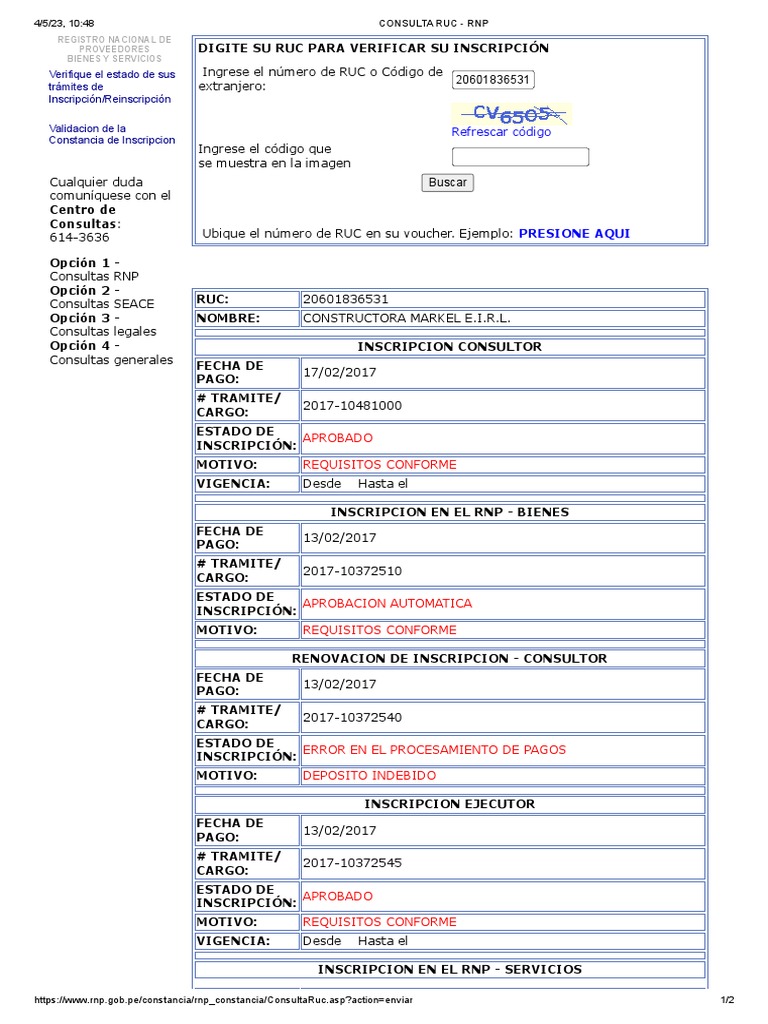 4/5/23, 10:48 CONSULTA RUC - RNP

REGISTRO NACIONAL DE PROVEEDORES BIENES Y SERVICIOS

Verifique el estado de sus trámites de Inscripción/Reinscripción

Validacion de la Constancia de Inscripcion

Cualquier duda comuníquese con el **Centro de Consultas**: 614-3636

**Opción 1** - Consultas RNP
**Opción 2** - Consultas SEACE
**Opción 3** - Consultas legales
**Opción 4** - Consultas generales

DIGITE SU RUC PARA VERIFICAR SU INSCRIPCIÓN

Ingrese el número de RUC o Código de extranjero: 20601836531

CV6505

Refrescar código

Ingrese el código que se muestra en la imagen

Buscar

Ubique el número de RUC en su voucher. Ejemplo: PRESIONE AQUI

| RUC: | 20601836531 |
|---|---|
| NOMBRE: | CONSTRUCTORA MARKEL E.I.R.L. |

INSCRIPCION CONSULTOR

| FECHA DE PAGO: | 17/02/2017 |
|---|---|
| # TRAMITE/ CARGO: | 2017-10481000 |
| ESTADO DE INSCRIPCIÓN: | APROBADO |
| MOTIVO: | REQUISITOS CONFORME |
| VIGENCIA: | Desde Hasta el |

INSCRIPCION EN EL RNP - BIENES

| FECHA DE PAGO: | 13/02/2017 |
|---|---|
| # TRAMITE/ CARGO: | 2017-10372510 |
| ESTADO DE INSCRIPCIÓN: | APROBACION AUTOMATICA |
| MOTIVO: | REQUISITOS CONFORME |

RENOVACION DE INSCRIPCION - CONSULTOR

| FECHA DE PAGO: | 13/02/2017 |
|---|---|
| # TRAMITE/ CARGO: | 2017-10372540 |
| ESTADO DE INSCRIPCIÓN: | ERROR EN EL PROCESAMIENTO DE PAGOS |
| MOTIVO: | DEPOSITO INDEBIDO |

INSCRIPCION EJECUTOR

| FECHA DE PAGO: | 13/02/2017 |
|---|---|
| # TRAMITE/ CARGO: | 2017-10372545 |
| ESTADO DE INSCRIPCIÓN: | APROBADO |
| MOTIVO: | REQUISITOS CONFORME |
| VIGENCIA: | Desde Hasta el |

INSCRIPCION EN EL RNP - SERVICIOS

https://www.rnp.gob.pe/constancia/rnp_constancia/ConsultaRuc.asp?action=enviar 1/2